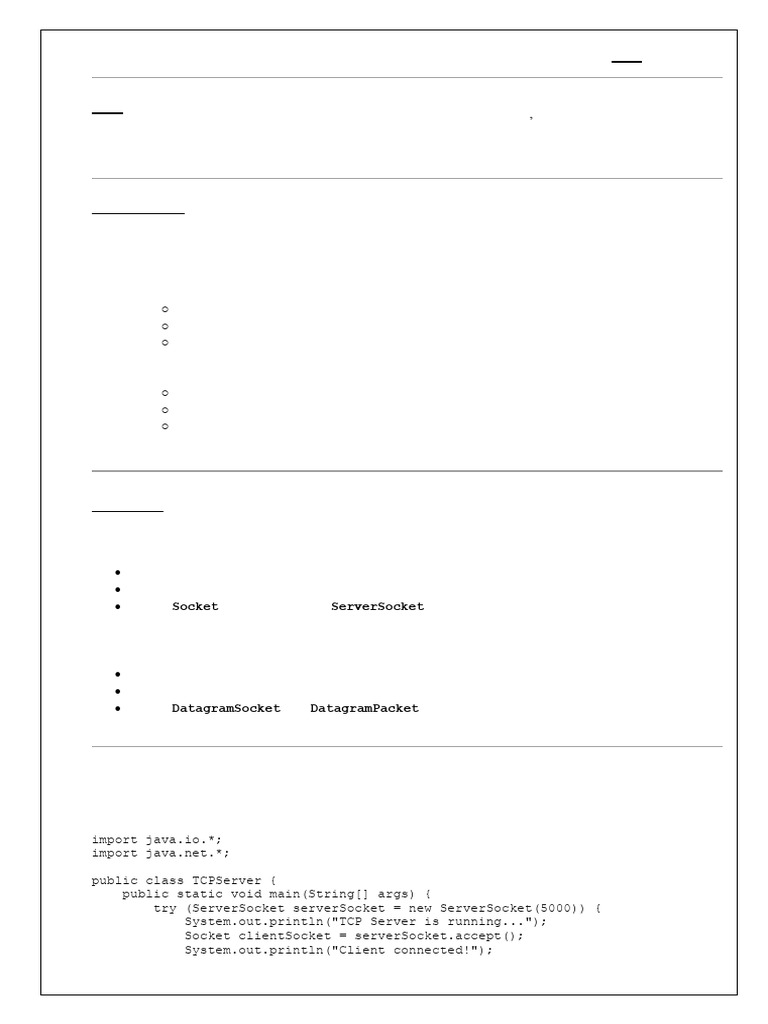 ,

• Socket ServerSocket

• DatagramSocket DatagramPacket

import java.io.*;
import java.net.*;

public class TCPServer {
    public static void main(String[] args) {
        try (ServerSocket serverSocket = new ServerSocket(5000)) {
            System.out.println("TCP Server is running...");
            Socket clientSocket = serverSocket.accept();
            System.out.println("Client connected!");